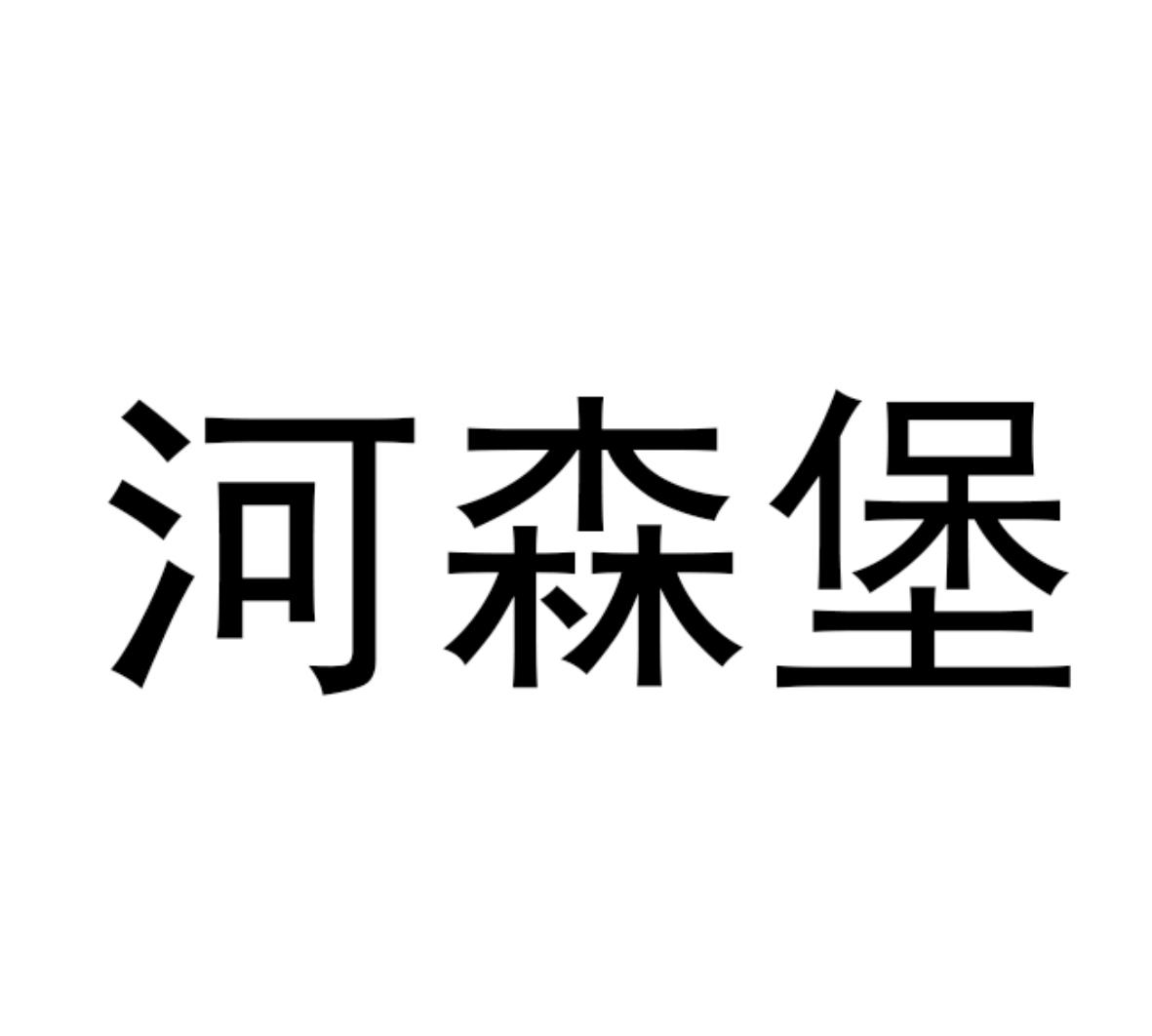 河森堡